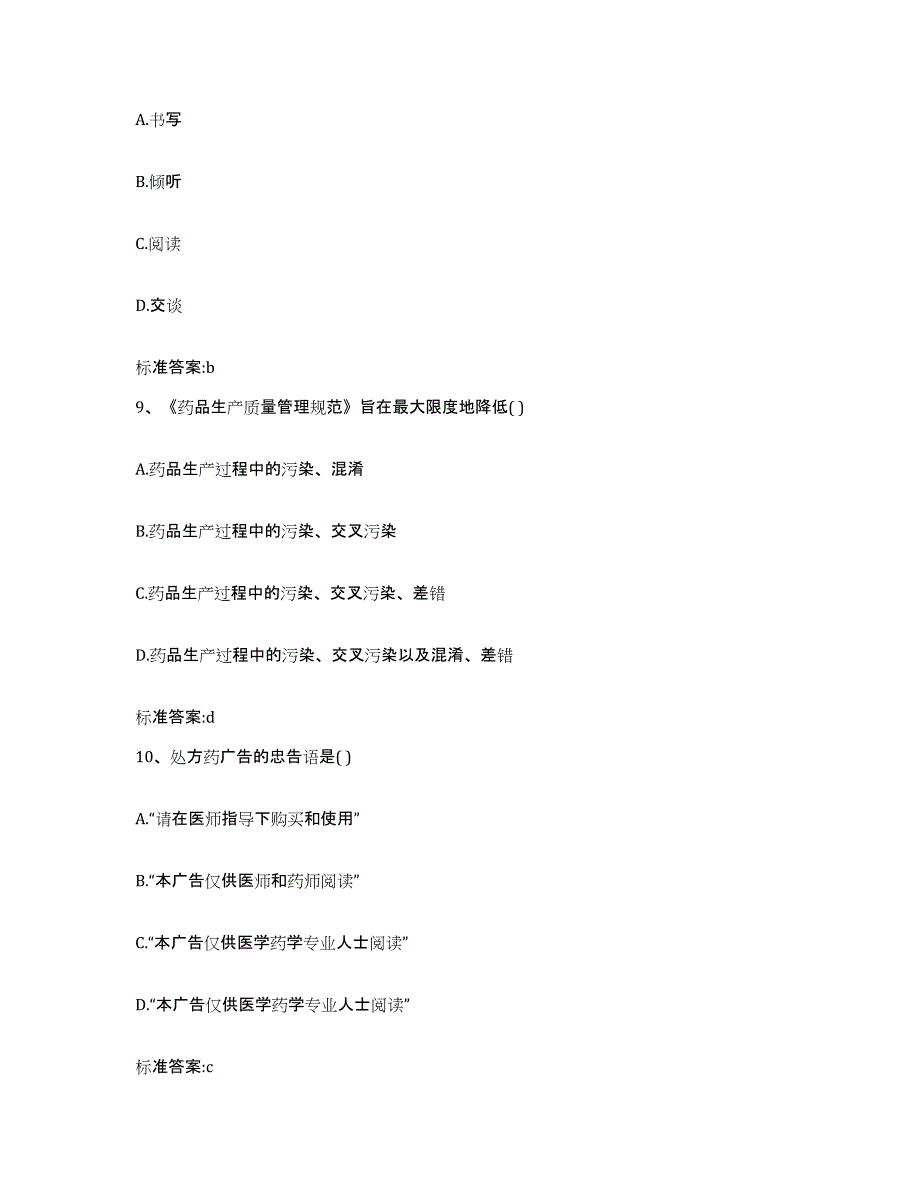 A.书写

B.倾听

C.阅读

D.交谈

标准答案:b

9、《药品生产质量管理规范》旨在最大限度地降低( )

A.药品生产过程中的污染、混淆

B.药品生产过程中的污染、交叉污染

C.药品生产过程中的污染、交叉污染、差错

D.药品生产过程中的污染、交叉污染以及混淆、差错

标准答案:d

10、处方药广告的忠告语是( )

A.“请在医师指导下购买和使用”

B.“本广告仅供医师和药师阅读”

C.“本广告仅供医学药学专业人士阅读”

D.“本广告仅供医学药学专业人士阅读”

标准答案:c